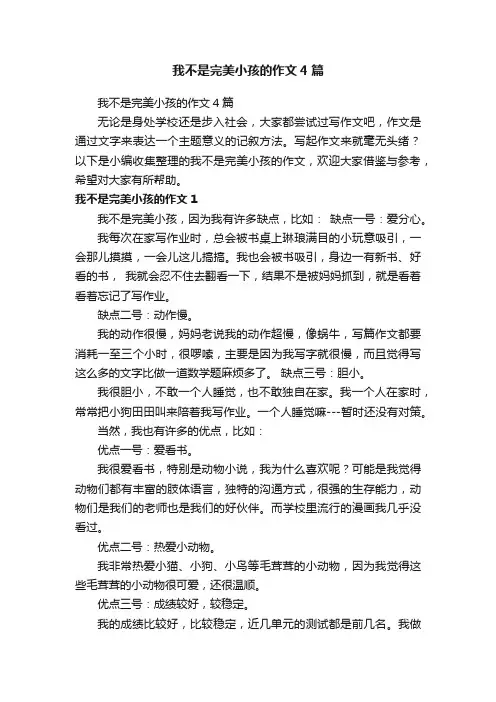 我不是完美小孩的作文4篇

我不是完美小孩的作文4篇

无论是身处学校还是步入社会，大家都尝试过写作文吧，作文是通过文字来表达一个主题意义的记叙方法。写起作文来就毫无头绪？以下是小编收集整理的我不是完美小孩的作文，欢迎大家借鉴与参考，希望对大家有所帮助。

我不是完美小孩的作文1

我不是完美小孩，因为我有许多缺点，比如： 缺点一号：爱分心。

我每次在家写作业时，总会被书桌上琳琅满目的小玩意吸引，一会那儿摸摸，一会儿这儿搞搞。我也会被书吸引，身边一有新书、好看的书， 我就会忍不住去翻看一下，结果不是被妈妈抓到，就是看着看着忘记了写作业。

缺点二号：动作慢。

我的动作很慢，妈妈老说我的动作超慢，像蜗牛，写篇作文都要消耗一至三个小时，很啰嗦，主要是因为我写字就很慢，而且觉得写这么多的文字比做一道数学题麻烦多了。 缺点三号：胆小。

我很胆小，不敢一个人睡觉，也不敢独自在家。我一个人在家时，常常把小狗田田叫来陪着我写作业。一个人睡觉嘛---暂时还没有对策。

当然，我也有许多的优点，比如：

优点一号：爱看书。

我很爱看书，特别是动物小说，我为什么喜欢呢？可能是我觉得动物们都有丰富的肢体语言，独特的沟通方式，很强的生存能力，动物们是我们的老师也是我们的好伙伴。而学校里流行的漫画我几乎没看过。

优点二号：热爱小动物。

我非常热爱小猫、小狗、小鸟等毛茸茸的小动物，因为我觉得这些毛茸茸的小动物很可爱，还很温顺。

优点三号：成绩较好，较稳定。

我的成绩比较好，比较稳定，近几单元的测试都是前几名。我做